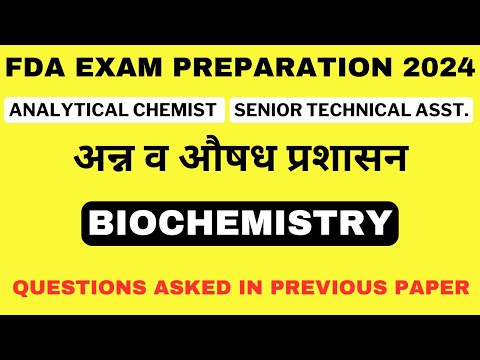 FDA EXAM PREPARATION 2024

ANALYTICAL CHEMIST

SENIOR TECHNICAL ASST.

अन्न व औषध प्रशासन

BIOCHEMISTRY

QUESTIONS ASKED IN PREVIOUS PAPER